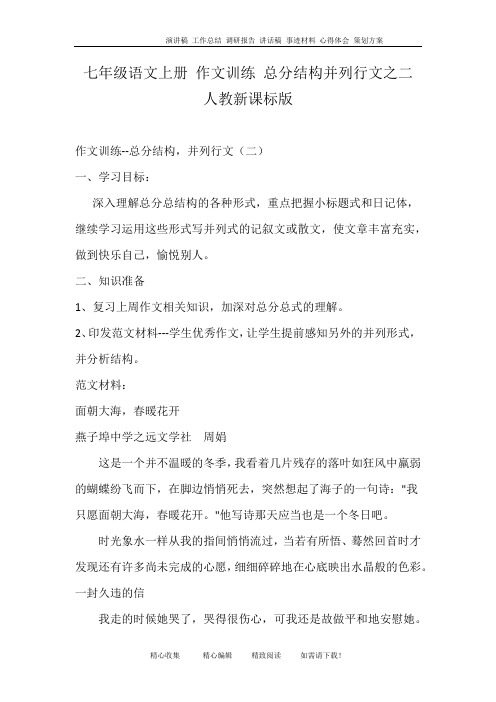 演讲稿 工作总结 调研报告 讲话稿 事迹材料 心得体会 策划方案

七年级语文上册 作文训练 总分结构并列行文之二 人教新课标版

作文训练--总分结构，并列行文（二）

一、学习目标：

深入理解总分总结构的各种形式，重点把握小标题式和日记体，继续学习运用这些形式写并列式的记叙文或散文，使文章丰富充实，做到快乐自己，愉悦别人。

二、知识准备

1、复习上周作文相关知识，加深对总分总式的理解。

2、印发范文材料---学生优秀作文，让学生提前感知另外的并列形式，并分析结构。

范文材料：

面朝大海，春暖花开

燕子埠中学之远文学社 周娟

这是一个并不温暖的冬季，我看着几片残存的落叶如狂风中羸弱的蝴蝶纷飞而下，在脚边悄悄死去，突然想起了海子的一句诗："我只愿面朝大海，春暖花开。"他写诗那天应当也是一个冬日吧。

时光象水一样从我的指间悄悄流过，当若有所悟、蓦然回首时才发现还有许多尚未完成的心愿，细细碎碎地在心底映出水晶般的色彩。

一封久违的信

我走的时候她哭了，哭得很伤心，可我还是故做平和地安慰她。

精心收集 精心编辑 精致阅读 如需请下载！